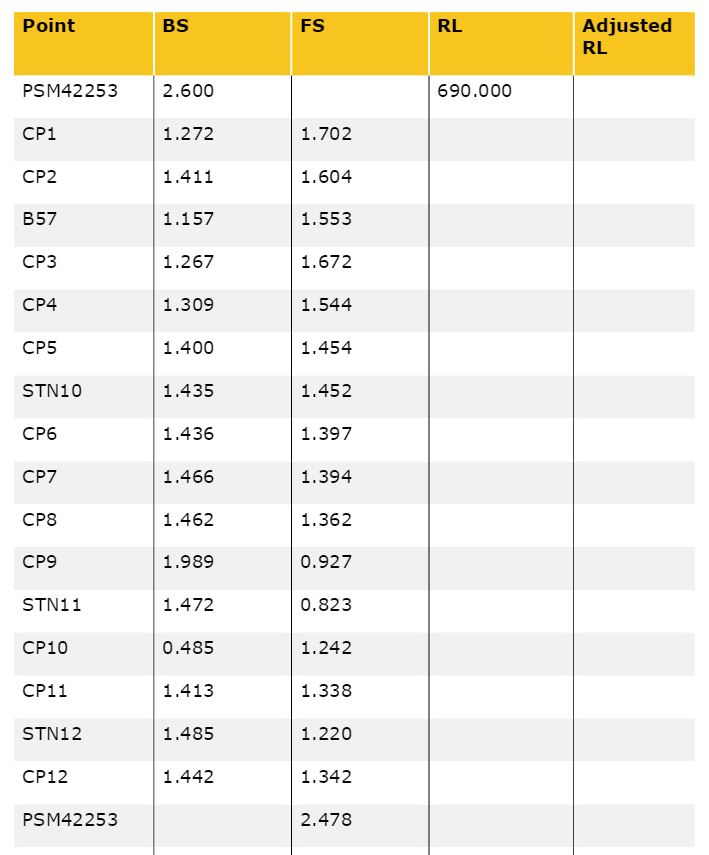 | Point | BS | FS | RL | Adjusted RL |
|---|---|---|---|---|
| PSM42253 | 2.600 | | 690.000 | |
| CP1 | 1.272 | 1.702 | | |
| CP2 | 1.411 | 1.604 | | |
| B57 | 1.157 | 1.553 | | |
| CP3 | 1.267 | 1.672 | | |
| CP4 | 1.309 | 1.544 | | |
| CP5 | 1.400 | 1.454 | | |
| STN10 | 1.435 | 1.452 | | |
| CP6 | 1.436 | 1.397 | | |
| CP7 | 1.466 | 1.394 | | |
| CP8 | 1.462 | 1.362 | | |
| CP9 | 1.989 | 0.927 | | |
| STN11 | 1.472 | 0.823 | | |
| CP10 | 0.485 | 1.242 | | |
| CP11 | 1.413 | 1.338 | | |
| STN12 | 1.485 | 1.220 | | |
| CP12 | 1.442 | 1.342 | | |
| PSM42253 | | 2.478 | | |